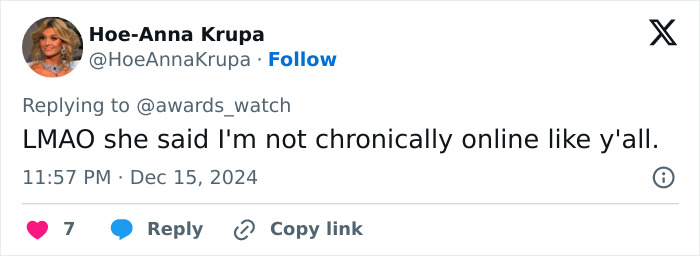 Hoe-Anna Krupa
@HoeAnnaKrupa · Follow

Replying to @awards_watch

LMAO she said I'm not chronically online like y'all.

11:57 PM · Dec 15, 2024

7 Reply Copy link